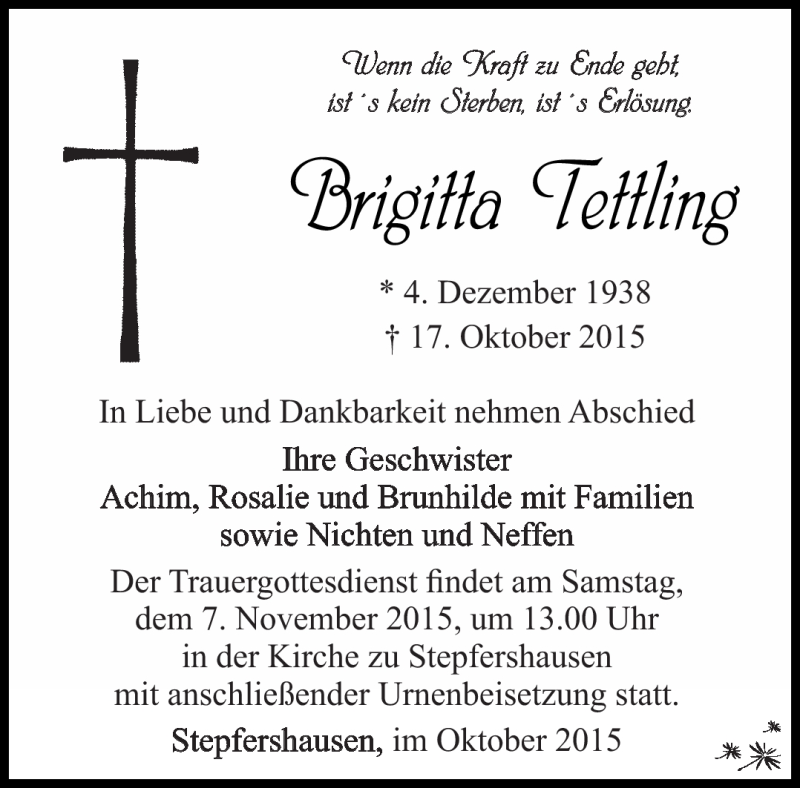 Wenn die Kraft zu Ende geht, ist´s kein Sterben, ist´s Erlösung.

Brigitta Tettling

* 4. Dezember 1938
† 17. Oktober 2015

In Liebe und Dankbarkeit nehmen Abschied

Ihre Geschwister
Achim, Rosalie und Brunhilde mit Familien
sowie Nichten und Neffen

Der Trauergottesdienst findet am Samstag, dem 7. November 2015, um 13.00 Uhr in der Kirche zu Stepfershausen mit anschließender Urnenbeisetzung statt.

Stepfershausen, im Oktober 2015